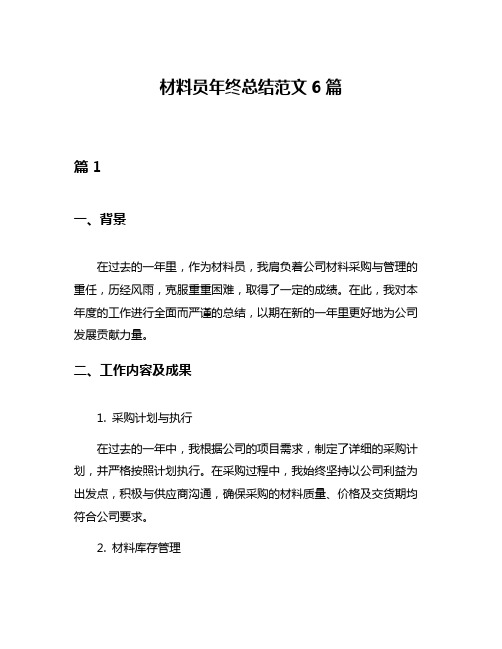 材料员年终总结范文 6 篇

篇 1

一、背景

在过去的一年里，作为材料员，我肩负着公司材料采购与管理的重任，历经风雨，克服重重困难，取得了一定的成绩。在此，我对本年度的工作进行全面而严谨的总结，以期在新的一年里更好地为公司发展贡献力量。

二、工作内容及成果

1. 采购计划与执行

在过去的一年中，我根据公司的项目需求，制定了详细的采购计划，并严格按照计划执行。在采购过程中，我始终坚持以公司利益为出发点，积极与供应商沟通，确保采购的材料质量、价格及交货期均符合公司要求。

2. 材料库存管理